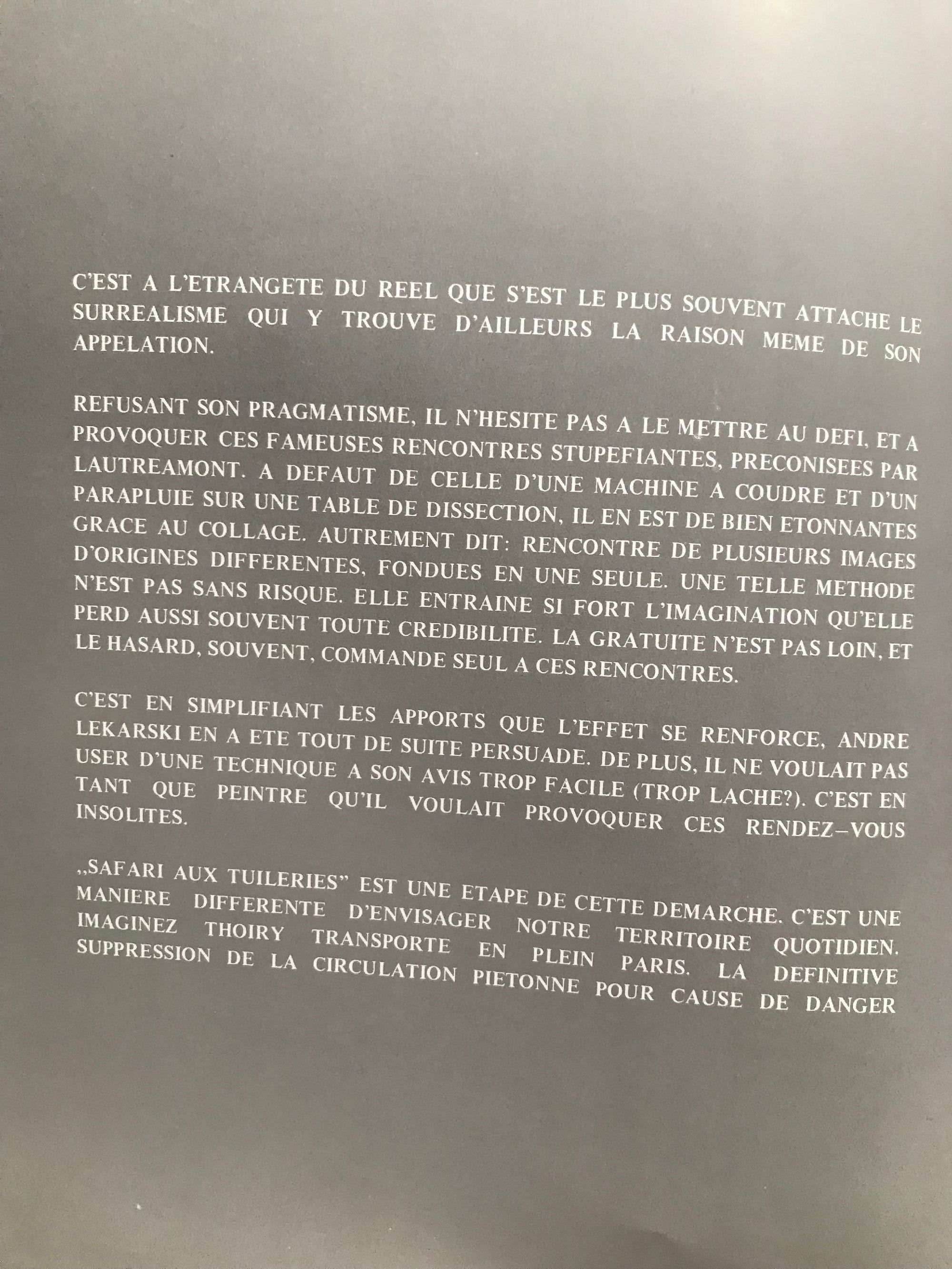 C'EST A L'ETRANGETE DU REEL QUE S'EST LE PLUS SOUVENT ATTACHE LE SURREALISME QUI Y TROUVE D'AILLEURS LA RAISON MEME DE SON APPELATION.

REFUSANT SON PRAGMATISME, IL N'HESITE PAS A LE METTRE AU DEFI, ET A PROVOQUER CES FAMEUSES RENCONTRES STUPEFIANTES, PRECONISEES PAR LAUTREAMONT. A DEFAUT DE CELLE D'UNE MACHINE A COUDRE ET D'UN PARAPLUIE SUR UNE TABLE DE DISSECTION, IL EN EST DE BIEN ETONNANTES GRACE AU COLLAGE. AUTREMENT DIT: RENCONTRE DE PLUSIEURS IMAGES D'ORIGINES DIFFERENTES, FONDUES EN UNE SEULE. UNE TELLE METHODE N'EST PAS SANS RISQUE. ELLE ENTRAINE SI FORT L'IMAGINATION QU'ELLE PERD AUSSI SOUVENT TOUTE CREDIBILITE. LA GRATUITE N'EST PAS LOIN, ET LE HASARD, SOUVENT, COMMANDE SEUL A CES RENCONTRES.

C'EST EN SIMPLIFIANT LES APPORTS QUE L'EFFET SE RENFORCE, ANDRE LEKARSKI EN A ETE TOUT DE SUITE PERSUADE. DE PLUS, IL NE VOULAIT PAS USER D'UNE TECHNIQUE A SON AVIS TROP FACILE (TROP LACHE?). C'EST EN TANT QUE PEINTRE QU'IL VOULAIT PROVOQUER CES RENDEZ–VOUS INSOLITES.

„SAFARI AUX TUILERIES" EST UNE ETAPE DE CETTE DEMARCHE. C'EST UNE MANIERE DIFFERENTE D'ENVISAGER NOTRE TERRITOIRE QUOTIDIEN. IMAGINEZ THOIRY TRANSPORTE EN PLEIN PARIS. LA DEFINITIVE SUPPRESSION DE LA CIRCULATION PIETONNE POUR CAUSE DE DANGER